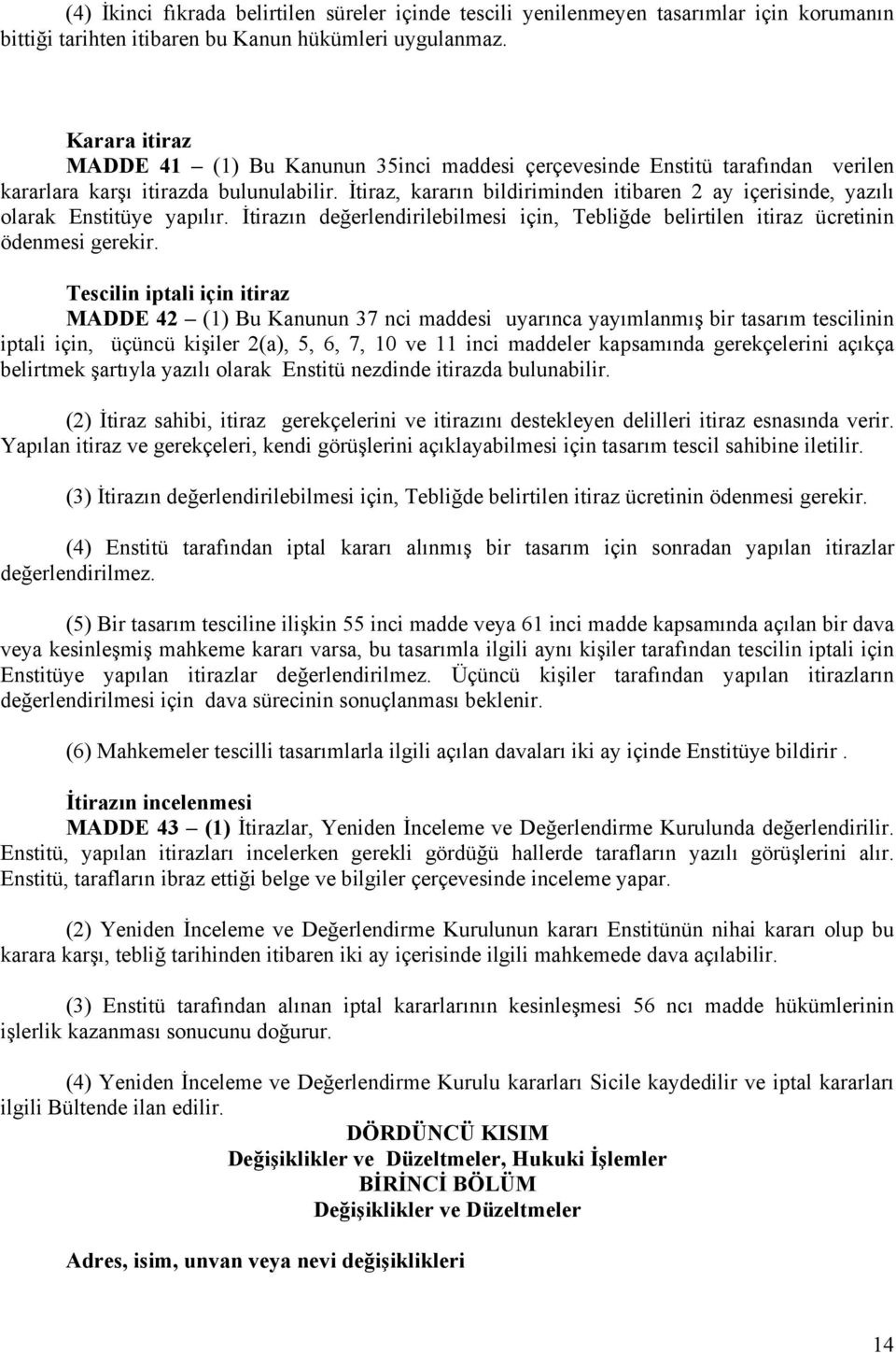 (4) İkinci fıkrada belirtilen süreler içinde tescili yenilenmeyen tasarımlar için korumanın bittiği tarihten itibaren bu Kanun hükümleri uygulanmaz.

Karara itiraz
MADDE 41 – (1) Bu Kanunun 35inci maddesi çerçevesinde Enstitü tarafından verilen kararlara karşı itirazda bulunulabilir. İtiraz, kararın bildiriminden itibaren 2 ay içerisinde, yazılı olarak Enstitüye yapılır. İtirazın değerlendirilebilmesi için, Tebliğde belirtilen itiraz ücretinin ödenmesi gerekir.

Tescilin iptali için itiraz
MADDE 42 – (1) Bu Kanunun 37 nci maddesi uyarınca yayımlanmış bir tasarım tescilinin iptali için, üçüncü kişiler 2(a), 5, 6, 7, 10 ve 11 inci maddeler kapsamında gerekçelerini açıkça belirtmek şartıyla yazılı olarak Enstitü nezdinde itirazda bulunabilir.

(2) İtiraz sahibi, itiraz gerekçelerini ve itirazını destekleyen delilleri itiraz esnasında verir. Yapılan itiraz ve gerekçeleri, kendi görüşlerini açıklayabilmesi için tasarım tescil sahibine iletilir.

(3) İtirazın değerlendirilebilmesi için, Tebliğde belirtilen itiraz ücretinin ödenmesi gerekir.

(4) Enstitü tarafından iptal kararı alınmış bir tasarım için sonradan yapılan itirazlar değerlendirilmez.

(5) Bir tasarım tesciline ilişkin 55 inci madde veya 61 inci madde kapsamında açılan bir dava veya kesinleşmiş mahkeme kararı varsa, bu tasarımla ilgili aynı kişiler tarafından tescilin iptali için Enstitüye yapılan itirazlar değerlendirilmez. Üçüncü kişiler tarafından yapılan itirazların değerlendirilmesi için dava sürecinin sonuçlanması beklenir.

(6) Mahkemeler tescilli tasarımlarla ilgili açılan davaları iki ay içinde Enstitüye bildirir .

İtirazın incelenmesi
MADDE 43 – (1) İtirazlar, Yeniden İnceleme ve Değerlendirme Kurulunda değerlendirilir. Enstitü, yapılan itirazları incelerken gerekli gördüğü hallerde tarafların yazılı görüşlerini alır. Enstitü, tarafların ibraz ettiği belge ve bilgiler çerçevesinde inceleme yapar.

(2) Yeniden İnceleme ve Değerlendirme Kurulunun kararı Enstitünün nihai kararı olup bu karara karşı, tebliğ tarihinden itibaren iki ay içerisinde ilgili mahkemede dava açılabilir.

(3) Enstitü tarafından alınan iptal kararlarının kesinleşmesi 56 ncı madde hükümlerinin işlerlik kazanması sonucunu doğurur.

(4) Yeniden İnceleme ve Değerlendirme Kurulu kararları Sicile kaydedilir ve iptal kararları ilgili Bültende ilan edilir.

DÖRDÜNCÜ KISIM
Değişiklikler ve Düzeltmeler, Hukuki İşlemler
BİRİNCİ BÖLÜM
Değişiklikler ve Düzeltmeler

Adres, isim, unvan veya nevi değişiklikleri

14